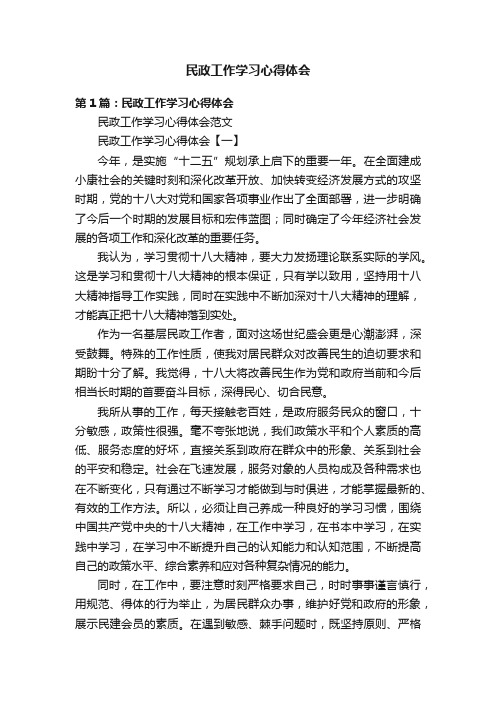 民政工作学习心得体会

第1篇：民政工作学习心得体会

民政工作学习心得体会范文

民政工作学习心得体会【一】

今年，是实施“十二五”规划承上启下的重要一年。在全面建成小康社会的关键时刻和深化改革开放、加快转变经济发展方式的攻坚时期，党的十八大对党和国家各项事业作出了全面部署，进一步明确了今后一个时期的发展目标和宏伟蓝图；同时确定了今年经济社会发展的各项工作和深化改革的重要任务。

我认为，学习贯彻十八大精神，要大力发扬理论联系实际的学风。这是学习和贯彻十八大精神的根本保证，只有学以致用，坚持用十八大精神指导工作实践，同时在实践中不断加深对十八大精神的理解，才能真正把十八大精神落到实处。

作为一名基层民政工作者，面对这场世纪盛会更是心潮澎湃，深受鼓舞。特殊的工作性质，使我对居民群众对改善民生的迫切要求和期盼十分了解。我觉得，十八大将改善民生作为党和政府当前和今后相当长时期的首要奋斗目标，深得民心、切合民意。

我所从事的工作，每天接触老百姓，是政府服务民众的窗口，十分敏感，政策性很强。毫不夸张地说，我们政策水平和个人素质的高低、服务态度的好坏，直接关系到政府在群众中的形象、关系到社会的平安和稳定。社会在飞速发展，服务对象的人员构成及各种需求也在不断变化，只有通过不断学习才能做到与时俱进，才能掌握最新的、有效的工作方法。所以，必须让自己养成一种良好的学习习惯，围绕中国共产党中央的十八大精神，在工作中学习，在书本中学习，在实践中学习，在学习中不断提升自己的认知能力和认知范围，不断提高自己的政策水平、综合素养和应对各种复杂情况的能力。

同时，在工作中，要注意时刻严格要求自己，时时事事谨言慎行，用规范、得体的行为举止，为居民群众办事，维护好党和政府的形象，展示民建会员的素质。在遇到敏感、棘手问题时，既坚持原则、严格